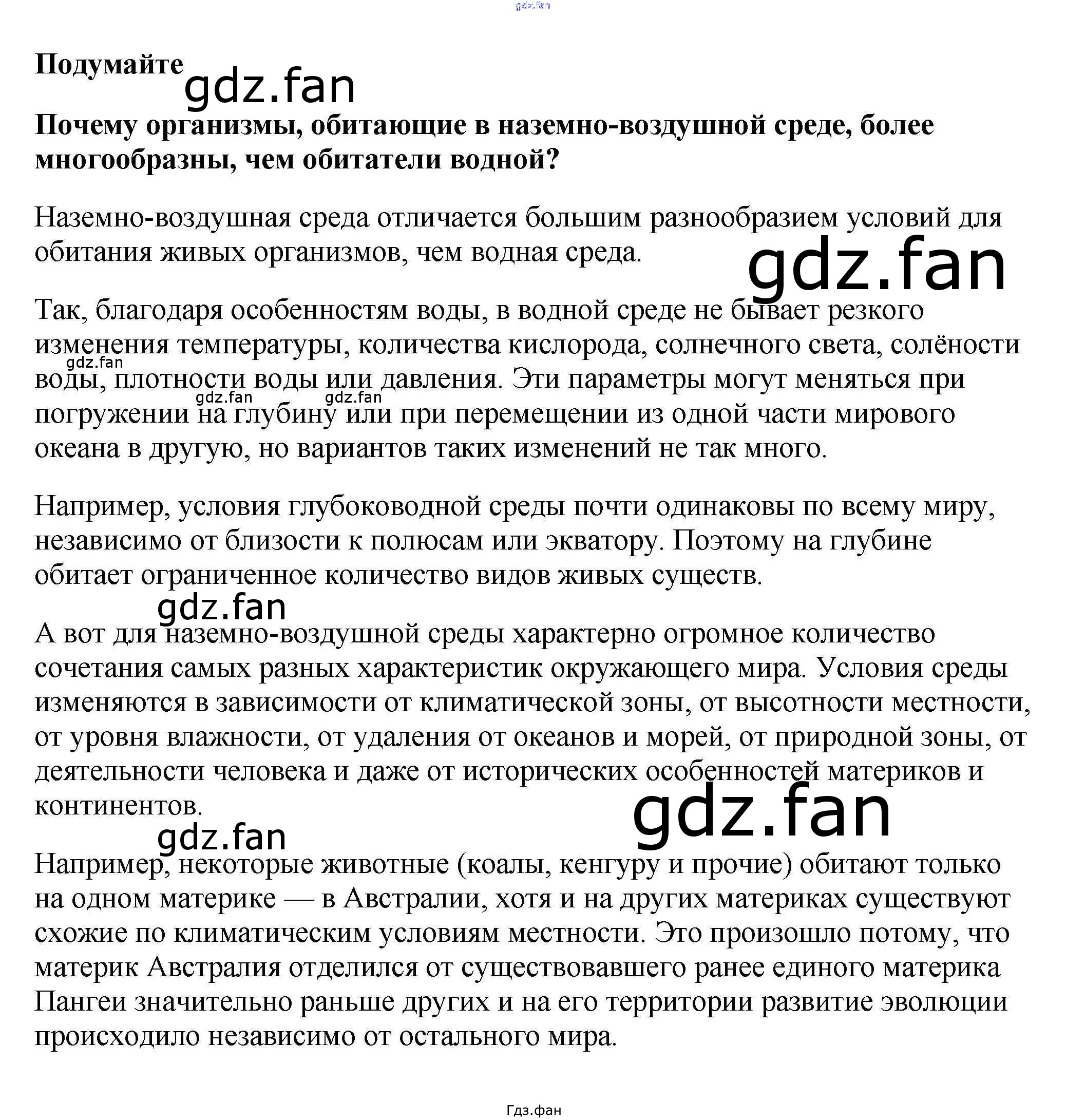 Подумайте

Почему организмы, обитающие в наземно-воздушной среде, более многообразны, чем обитатели водной?

Наземно-воздушная среда отличается большим разнообразием условий для обитания живых организмов, чем водная среда.

Так, благодаря особенностям воды, в водной среде не бывает резкого изменения температуры, количества кислорода, солнечного света, солёности воды, плотности воды или давления. Эти параметры могут меняться при погружении на глубину или при перемещении из одной части мирового океана в другую, но вариантов таких изменений не так много.

Например, условия глубоководной среды почти одинаковы по всему миру, независимо от близости к полюсам или экватору. Поэтому на глубине обитает ограниченное количество видов живых существ.

А вот для наземно-воздушной среды характерно огромное количество сочетания самых разных характеристик окружающего мира. Условия среды изменяются в зависимости от климатической зоны, от высотности местности, от уровня влажности, от удаления от океанов и морей, от природной зоны, от деятельности человека и даже от исторических особенностей материков и континентов.

Например, некоторые животные (коалы, кенгуру и прочие) обитают только на одном материке — в Австралии, хотя и на других материках существуют схожие по климатическим условиям местности. Это произошло потому, что материк Австралия отделился от существовавшего ранее единого материка Пангеи значительно раньше других и на его территории развитие эволюции происходило независимо от остального мира.

Гдз.фан

gdz.fan